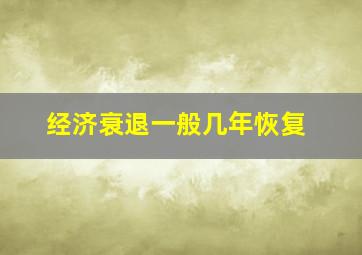 经济衰退一般几年恢复